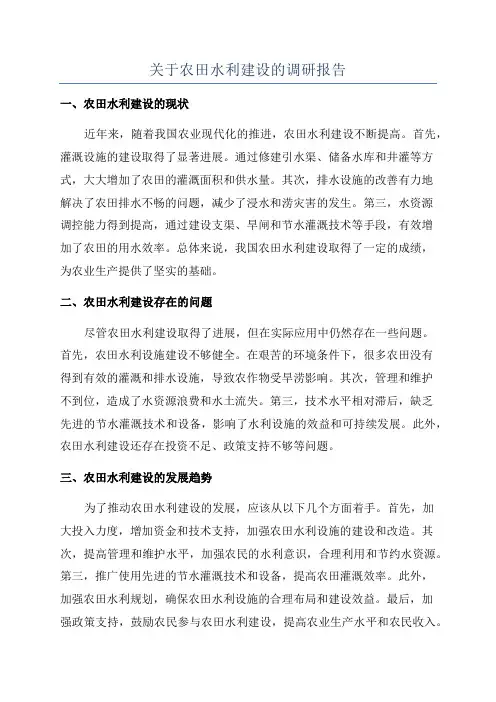 关于农田水利建设的调研报告

一、农田水利建设的现状

近年来，随着我国农业现代化的推进，农田水利建设不断提高。首先，灌溉设施的建设取得了显著进展。通过修建引水渠、储备水库和井灌等方式，大大增加了农田的灌溉面积和供水量。其次，排水设施的改善有力地解决了农田排水不畅的问题，减少了浸水和涝灾害的发生。第三，水资源调控能力得到提高，通过建设支渠、旱闸和节水灌溉技术等手段，有效增加了农田的用水效率。总体来说，我国农田水利建设取得了一定的成绩，为农业生产提供了坚实的基础。

二、农田水利建设存在的问题

尽管农田水利建设取得了进展，但在实际应用中仍然存在一些问题。首先，农田水利设施建设不够健全。在艰苦的环境条件下，很多农田没有得到有效的灌溉和排水设施，导致农作物受旱涝影响。其次，管理和维护不到位，造成了水资源浪费和水土流失。第三，技术水平相对滞后，缺乏先进的节水灌溉技术和设备，影响了水利设施的效益和可持续发展。此外，农田水利建设还存在投资不足、政策支持不够等问题。

三、农田水利建设的发展趋势

为了推动农田水利建设的发展，应该从以下几个方面着手。首先，加大投入力度，增加资金和技术支持，加强农田水利设施的建设和改造。其次，提高管理和维护水平，加强农民的水利意识，合理利用和节约水资源。第三，推广使用先进的节水灌溉技术和设备，提高农田灌溉效率。此外，加强农田水利规划，确保农田水利设施的合理布局和建设效益。最后，加强政策支持，鼓励农民参与农田水利建设，提高农业生产水平和农民收入。